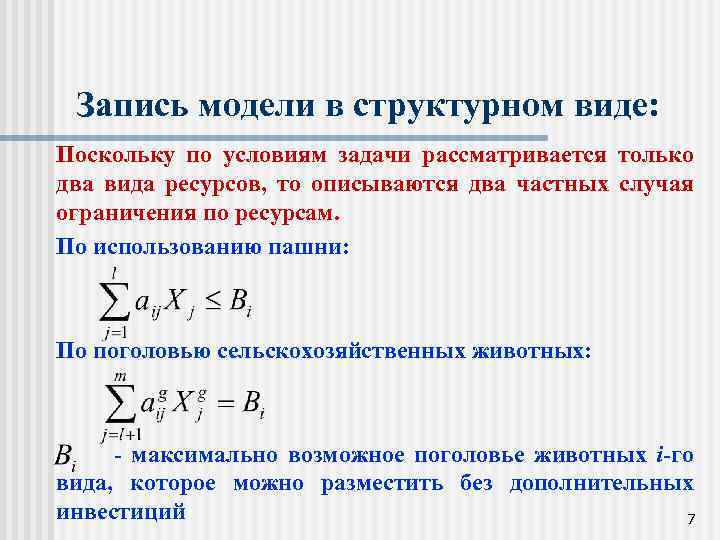 Запись модели в структурном виде:

Поскольку по условиям задачи рассматривается только два вида ресурсов, то описываются два частных случая ограничения по ресурсам.

По использованию пашни:

$\sum_{j=1}^{l} a_{ij} X_j \leq B_i$

По поголовью сельскохозяйственных животных:

$\sum_{j=l+1}^{m} a_{ij}^{g} X_j^{g} = B_i$

$B_i$ - максимально возможное поголовье животных $i$-го вида, которое можно разместить без дополнительных инвестиций

7